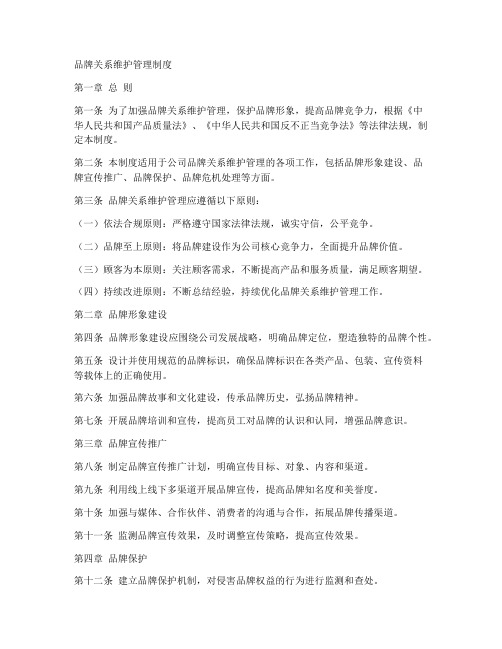 品牌关系维护管理制度

第一章 总 则

第一条 为了加强品牌关系维护管理，保护品牌形象，提高品牌竞争力，根据《中华人民共和国产品质量法》、《中华人民共和国反不正当竞争法》等法律法规，制定本制度。

第二条 本制度适用于公司品牌关系维护管理的各项工作，包括品牌形象建设、品牌宣传推广、品牌保护、品牌危机处理等方面。

第三条 品牌关系维护管理应遵循以下原则：

（一）依法合规原则：严格遵守国家法律法规，诚实守信，公平竞争。

（二）品牌至上原则：将品牌建设作为公司核心竞争力，全面提升品牌价值。

（三）顾客为本原则：关注顾客需求，不断提高产品和服务质量，满足顾客期望。

（四）持续改进原则：不断总结经验，持续优化品牌关系维护管理工作。

第二章 品牌形象建设

第四条 品牌形象建设应围绕公司发展战略，明确品牌定位，塑造独特的品牌个性。

第五条 设计并使用规范的品牌标识，确保品牌标识在各类产品、包装、宣传资料等载体上的正确使用。

第六条 加强品牌故事和文化建设，传承品牌历史，弘扬品牌精神。

第七条 开展品牌培训和宣传，提高员工对品牌的认识和认同，增强品牌意识。

第三章 品牌宣传推广

第八条 制定品牌宣传推广计划，明确宣传目标、对象、内容和渠道。

第九条 利用线上线下多渠道开展品牌宣传，提高品牌知名度和美誉度。

第十条 加强与媒体、合作伙伴、消费者的沟通与合作，拓展品牌传播渠道。

第十一条 监测品牌宣传效果，及时调整宣传策略，提高宣传效果。

第四章 品牌保护

第十二条 建立品牌保护机制，对侵害品牌权益的行为进行监测和查处。